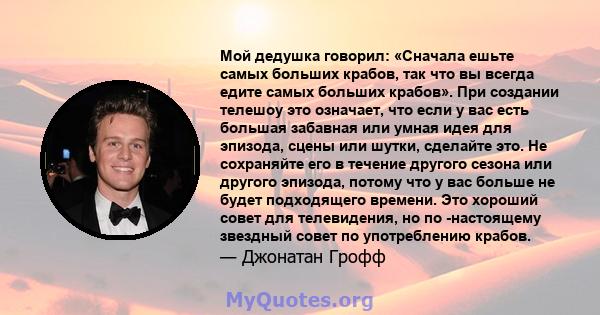 Мой дедушка говорил: «Сначала ешьте самых больших крабов, так что вы всегда едите самых больших крабов». При создании телешоу это означает, что если у вас есть большая забавная или умная идея для эпизода, сцены или шутки, сделайте это. Не сохраняйте его в течение другого сезона или другого эпизода, потому что у вас больше не будет подходящего времени. Это хороший совет для телевидения, но по -настоящему звездный совет по употреблению крабов.
— Джонатан Грофф

MyQuotes.org